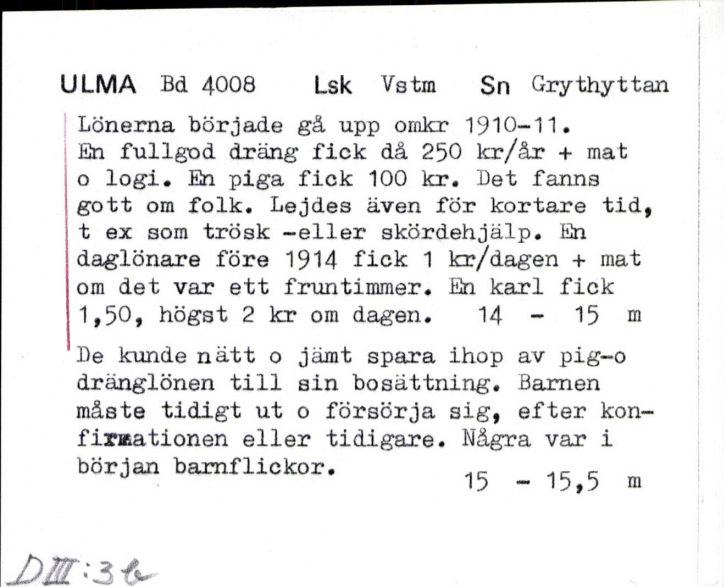 ULMA Bd 4008 Lsk Vstm Sn Grythyttan

Lönerna började gå upp omkr 1910-11. En fullgod dräng fick då 250 kr/år + mat o logi. En piga fick 100 kr. Det fanns gott om folk. Lejdes även för kortare tid, t ex som trösk -eller skördehjälp. En daglönare före 1914 fick 1 kr/dagen + mat om det var ett fruntimmer. En karl fick 1,50, högst 2 kr om dagen. 14 - 15 m

De kunde nätt o jämt spara ihop av pig-o dränglönen till sin bosättning. Barnen måste tidigt ut o försörja sig, efter konfirmationen eller tidigare. Några var i början barnflickor. 15 - 15,5 m

DIII:3b